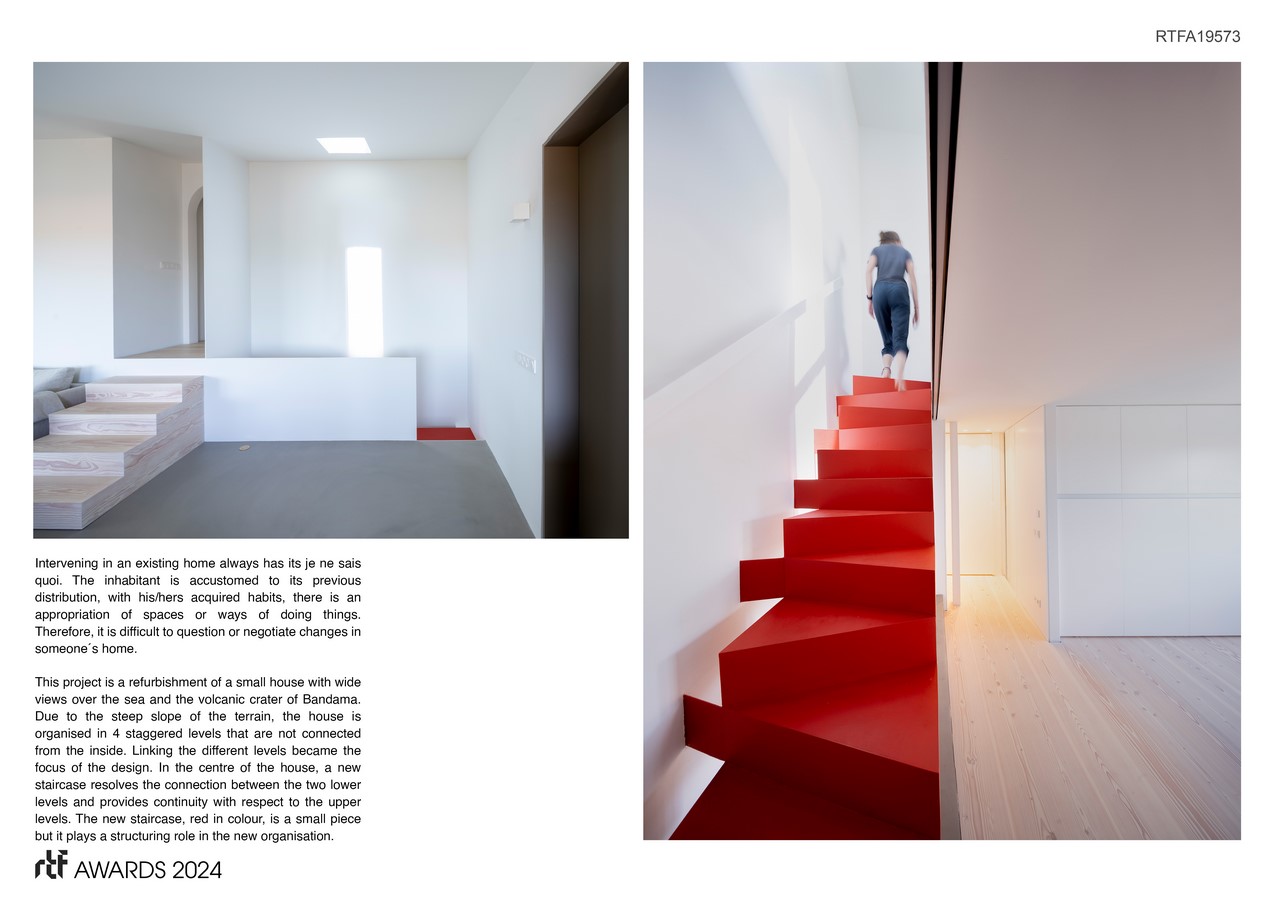 RTFA19573

Intervening in an existing home always has its je ne sais quoi. The inhabitant is accustomed to its previous distribution, with his/hers acquired habits, there is an appropriation of spaces or ways of doing things. Therefore, it is difficult to question or negotiate changes in someone´s home.

This project is a refurbishment of a small house with wide views over the sea and the volcanic crater of Bandama. Due to the steep slope of the terrain, the house is organised in 4 staggered levels that are not connected from the inside. Linking the different levels became the focus of the design. In the centre of the house, a new staircase resolves the connection between the two lower levels and provides continuity with respect to the upper levels. The new staircase, red in colour, is a small piece but it plays a structuring role in the new organisation.

rtf AWARDS 2024